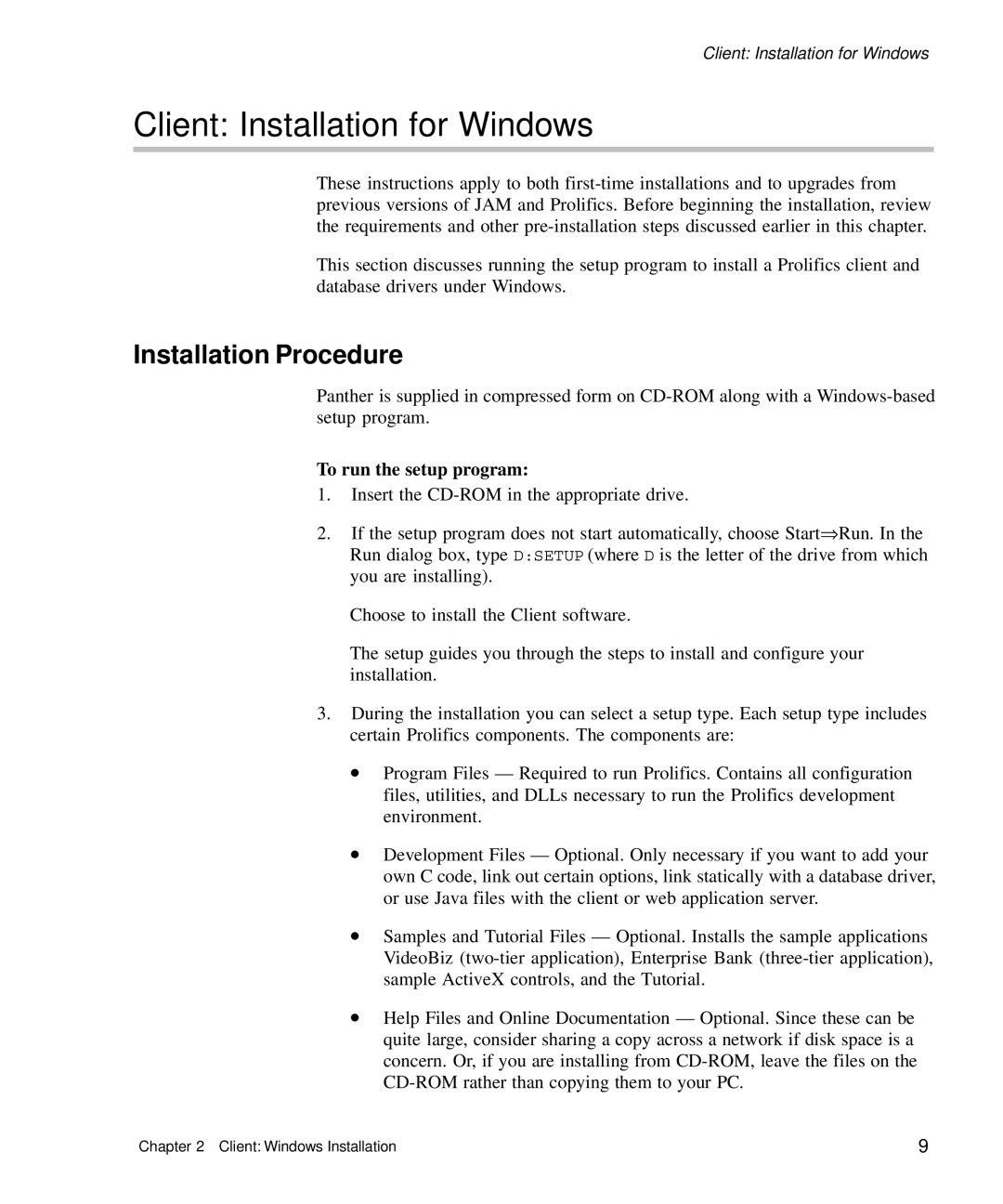 Client: Installation for Windows

Client: Installation for Windows

These instructions apply to both first-time installations and to upgrades from previous versions of JAM and Prolifics. Before beginning the installation, review the requirements and other pre-installation steps discussed earlier in this chapter.

This section discusses running the setup program to install a Prolifics client and database drivers under Windows.

Installation Procedure

Panther is supplied in compressed form on CD-ROM along with a Windows-based setup program.

To run the setup program:

1. Insert the CD-ROM in the appropriate drive.

2. If the setup program does not start automatically, choose Start⇒Run. In the Run dialog box, type D:SETUP (where D is the letter of the drive from which you are installing).

Choose to install the Client software.

The setup guides you through the steps to install and configure your installation.

3. During the installation you can select a setup type. Each setup type includes certain Prolifics components. The components are:

• Program Files — Required to run Prolifics. Contains all configuration files, utilities, and DLLs necessary to run the Prolifics development environment.

• Development Files — Optional. Only necessary if you want to add your own C code, link out certain options, link statically with a database driver, or use Java files with the client or web application server.

• Samples and Tutorial Files — Optional. Installs the sample applications VideoBiz (two-tier application), Enterprise Bank (three-tier application), sample ActiveX controls, and the Tutorial.

• Help Files and Online Documentation — Optional. Since these can be quite large, consider sharing a copy across a network if disk space is a concern. Or, if you are installing from CD-ROM, leave the files on the CD-ROM rather than copying them to your PC.

Chapter 2 Client: Windows Installation

9